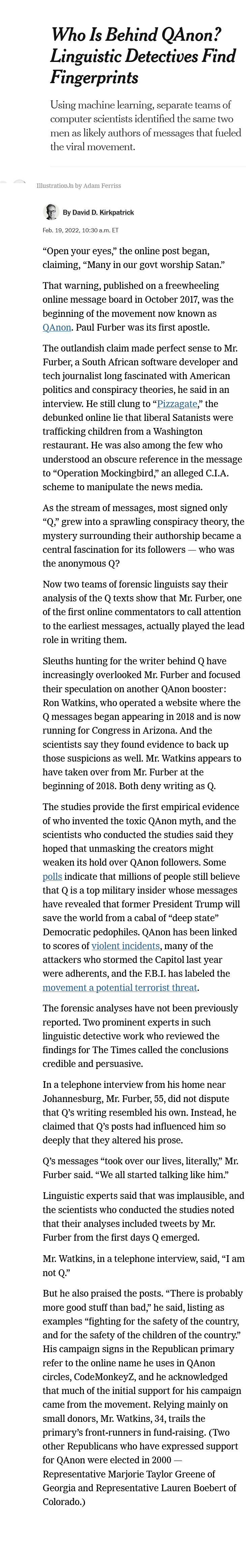 Who Is Behind QAnon? Linguistic Detectives Find Fingerprints

Using machine learning, separate teams of computer scientists identified the same two men as likely authors of messages that fueled the viral movement.

Illustration by Adam Ferriss

By David D. Kirkpatrick

Feb. 19, 2022, 10:30 a.m. ET

“Open your eyes,” the online post began, claiming, “Many in our govt worship Satan.”

That warning, published on a freewheeling online message board in October 2017, was the beginning of the movement now known as QAnon. Paul Furber was its first apostle.

The outlandish claim made perfect sense to Mr. Furber, a South African software developer and tech journalist long fascinated with American politics and conspiracy theories, he said in an interview. He still clung to “Pizzagate,” the debunked online lie that liberal Satanists were trafficking children from a Washington restaurant. He was also among the few who understood an obscure reference in the message to “Operation Mockingbird,” an alleged C.I.A. scheme to manipulate the news media.

As the stream of messages, most signed only “Q,” grew into a sprawling conspiracy theory, the mystery surrounding their authorship became a central fascination for its followers — who was the anonymous Q?

Now two teams of forensic linguists say their analysis of the Q texts show that Mr. Furber, one of the first online commentators to call attention to the earliest messages, actually played the lead role in writing them.

Sleuths hunting for the writer behind Q have increasingly overlooked Mr. Furber and focused their speculation on another QAnon booster: Ron Watkins, who operated a website where the Q messages began appearing in 2018 and is now running for Congress in Arizona. And the scientists say they found evidence to back up those suspicions as well. Mr. Watkins appears to have taken over from Mr. Furber at the beginning of 2018. Both deny writing as Q.

The studies provide the first empirical evidence of who invented the toxic QAnon myth, and the scientists who conducted the studies said they hoped that unmasking the creators might weaken its hold over QAnon followers. Some polls indicate that millions of people still believe that Q is a top military insider whose messages have revealed that former President Trump will save the world from a cabal of “deep state” Democratic pedophiles. QAnon has been linked to scores of violent incidents, many of the attackers who stormed the Capitol last year were adherents, and the F.B.I. has labeled the movement a potential terrorist threat.

The forensic analyses have not been previously reported. Two prominent experts in such linguistic detective work who reviewed the findings for The Times called the conclusions credible and persuasive.

In a telephone interview from his home near Johannesburg, Mr. Furber, 55, did not dispute that Q’s writing resembled his own. Instead, he claimed that Q’s posts had influenced him so deeply that they altered his prose.

Q’s messages “took over our lives, literally,” Mr. Furber said. “We all started talking like him.”

Linguistic experts said that was implausible, and the scientists who conducted the studies noted that their analyses included tweets by Mr. Furber from the first days Q emerged.

Mr. Watkins, in a telephone interview, said, “I am not Q.”

But he also praised the posts. “There is probably more good stuff than bad,” he said, listing as examples “fighting for the safety of the country, and for the safety of the children of the country.” His campaign signs in the Republican primary refer to the online name he uses in QAnon circles, CodeMonkeyZ, and he acknowledged that much of the initial support for his campaign came from the movement. Relying mainly on small donors, Mr. Watkins, 34, trails the primary’s front-runners in fund-raising. (Two other Republicans who have expressed support for QAnon were elected in 2000 — Representative Marjorie Taylor Greene of Georgia and Representative Lauren Boebert of Colorado.)